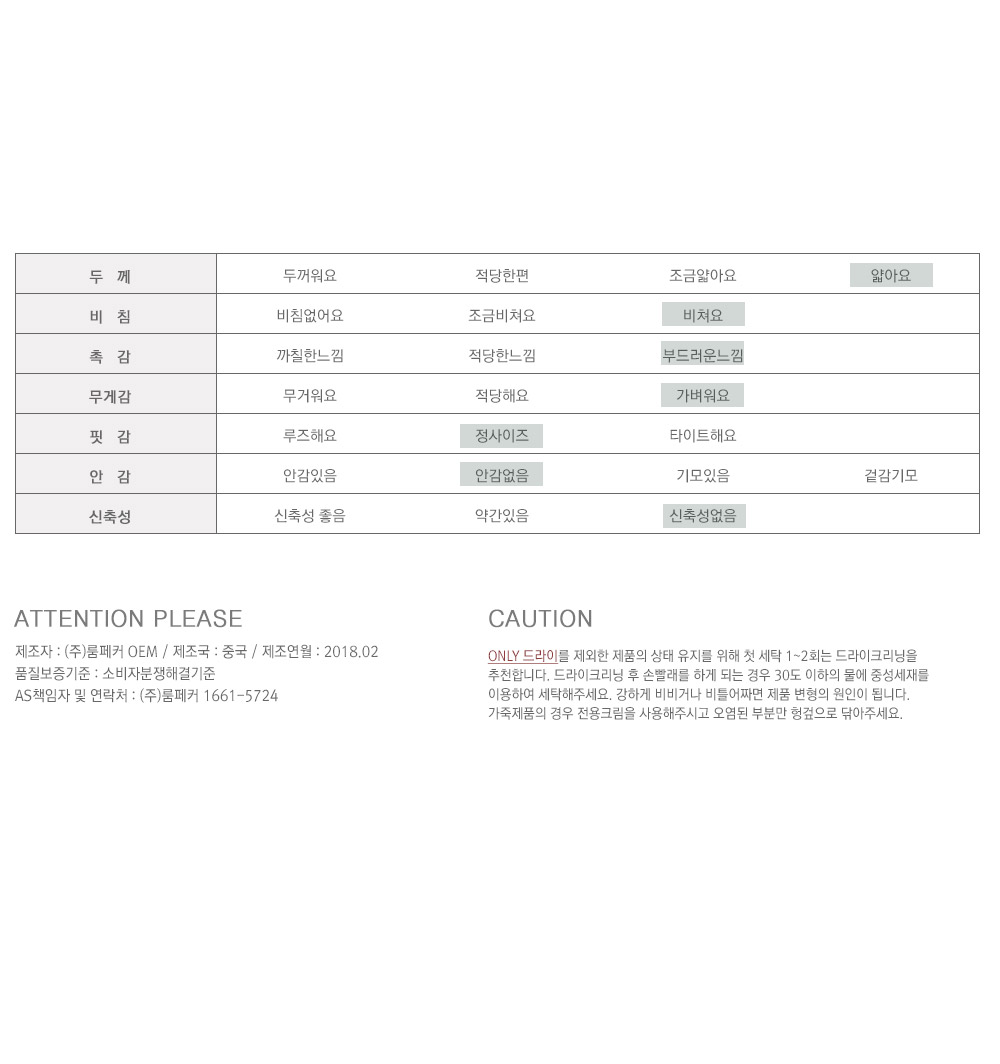 | 두 께 | 두꺼워요 | 적당한편 | 조금얇아요 | 얇아요 |
|---|---|---|---|---|
| 비 침 | 비침없어요 | 조금비쳐요 | 비쳐요 | |
| 촉 감 | 까칠한느낌 | 적당한느낌 | 부드러운느낌 | |
| 무게감 | 무거워요 | 적당해요 | 가벼워요 | |
| 핏 감 | 루즈해요 | 정사이즈 | 타이트해요 | |
| 안 감 | 안감있음 | 안감없음 | 기모있음 | 겉감기모 |
| 신축성 | 신축성 좋음 | 약간있음 | 신축성없음 | |

ATTENTION PLEASE

제조자 : (주)룸페커 OEM / 제조국 : 중국 / 제조연월 : 2018.02
품질보증기준 : 소비자분쟁해결기준
AS책임자 및 연락처 : (주)룸페커 1661-5724

CAUTION

ONLY 드라이를 제외한 제품의 상태 유지를 위해 첫 세탁 1~2회는 드라이크리닝을 추천합니다. 드라이크리닝 후 손빨래를 하게 되는 경우 30도 이하의 물에 중성세재를 이용하여 세탁해주세요. 강하게 비비거나 비틀어짜면 제품 변형의 원인이 됩니다. 가죽제품의 경우 전용크림을 사용해주시고 오염된 부분만 헝겊으로 닦아주세요.